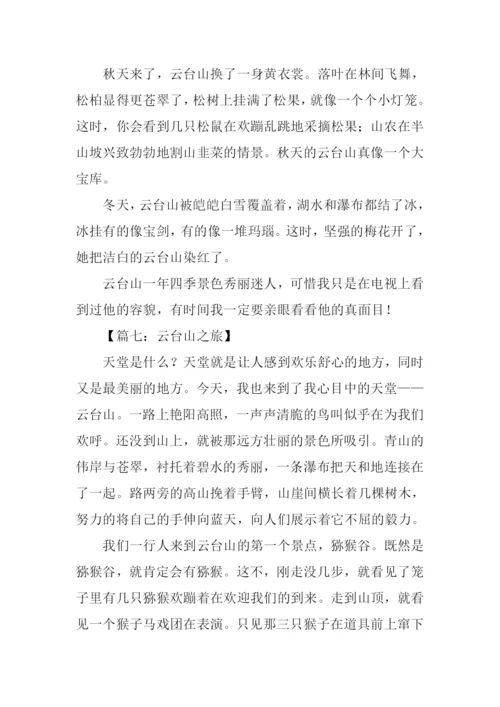 秋天来了，云台山换了一身黄衣裳。落叶在林间飞舞，松柏显得更苍翠了，松树上挂满了松果，就像一个个小灯笼。这时，你会看到几只松鼠在欢蹦乱跳地采摘松果；山农在半山坡兴致勃勃地割山韭菜的情景。秋天的云台山真像一个大宝库。

冬天，云台山被皑皑白雪覆盖着，湖水和瀑布都结了冰，冰挂有的像宝剑，有的像一堆玛瑙。这时，坚强的梅花开了，她把洁白的云台山染红了。

云台山一年四季景色秀丽迷人，可惜我只是在电视上看到过他的容貌，有时间我一定要亲眼看看他的真面目！

【篇七：云台山之旅】

天堂是什么？天堂就是让人感到欢乐舒心的地方，同时又是最美丽的地方。今天，我也来到了我心目中的天堂——云台山。一路上艳阳高照，一声声清脆的鸟叫似乎在为我们欢呼。还没到山上，就被那远方壮丽的景色所吸引。青山的伟岸与苍翠，衬托着碧水的秀丽，一条瀑布把天和地连接在了一起。路两旁的高山挽着手臂，山崖间横长着几棵树木，努力的将自己的手伸向蓝天，向人们展示着它不屈的毅力。

我们一行人来到云台山的第一个景点，猕猴谷。既然是猕猴谷，就肯定会有猕猴。这不，刚走没几步，就看见了笼子里有几只猕猴欢蹦着在欢迎我们的到来。走到山顶，就看见一个猴子马戏团在表演。只见那三只猴子在道具前上窜下